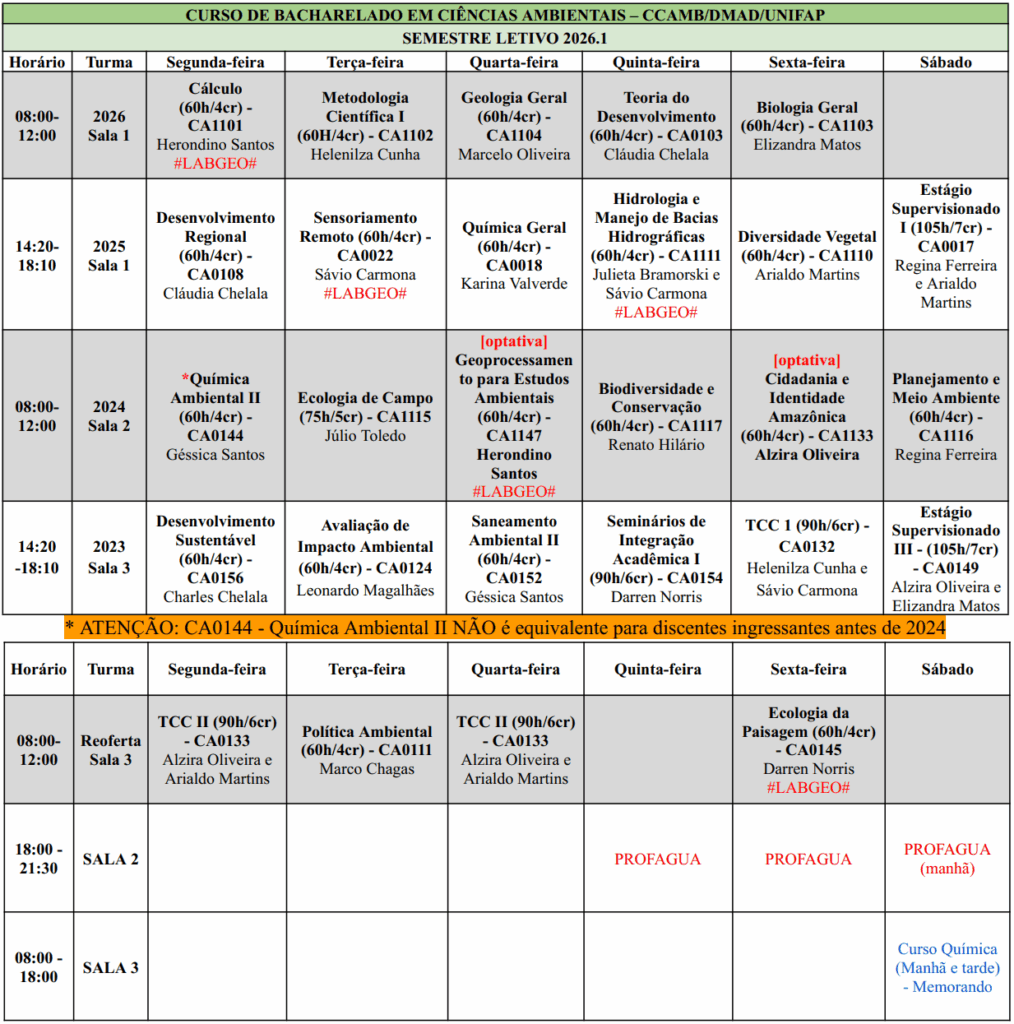 CURSO DE BACHARELADO EM CIÊNCIAS AMBIENTAIS – CCAMB/DMAD/UNIFAP

SEMESTRE LETIVO 2026.1

| Horário | Turma | Segunda-feira | Terça-feira | Quarta-feira | Quinta-feira | Sexta-feira | Sábado |
|---|---|---|---|---|---|---|---|
| 08:00-12:00 | 2026 Sala 1 | Cálculo (60h/4cr) - CA1101 Herondino Santos #LABGEO# | Metodologia Científica I (60H/4cr) - CA1102 Helenilza Cunha | Geologia Geral (60h/4cr) - CA1104 Marcelo Oliveira | Teoria do Desenvolvimento (60h/4cr) - CA0103 Cláudia Chelala | Biologia Geral (60h/4cr) - CA1103 Elizandra Matos | |
| 14:20-18:10 | 2025 Sala 1 | Desenvolvimento Regional (60h/4cr) - CA0108 Cláudia Chelala | Sensoriamento Remoto (60h/4cr) - CA0022 Sávio Carmona #LABGEO# | Química Geral (60h/4cr) - CA0018 Karina Valverde | Hidrologia e Manejo de Bacias Hidrográficas (60h/4cr) - CA1111 Julieta Bramorski e Sávio Carmona #LABGEO# | Diversidade Vegetal (60h/4cr) - CA1110 Arialdo Martins | Estágio Supervisionado I (105h/7cr) - CA0017 Regina Ferreira e Arialdo Martins |
| 08:00-12:00 | 2024 Sala 2 | *Química Ambiental II (60h/4cr) - CA0144 Géssica Santos | Ecologia de Campo (75h/5cr) - CA1115 Júlio Toledo | [optativa] Geoprocessamento para Estudos Ambientais (60h/4cr) - CA1147 Herondino Santos #LABGEO# | Biodiversidade e Conservação (60h/4cr) - CA1117 Renato Hilário | [optativa] Cidadania e Identidade Amazônica (60h/4cr) - CA1133 Alzira Oliveira | Planejamento e Meio Ambiente (60h/4cr) - CA1116 Regina Ferreira |
| 14:20 -18:10 | 2023 Sala 3 | Desenvolvimento Sustentável (60h/4cr) - CA0156 Charles Chelala | Avaliação de Impacto Ambiental (60h/4cr) - CA0124 Leonardo Magalhães | Saneamento Ambiental II (60h/4cr) - CA0152 Géssica Santos | Seminários de Integração Acadêmica I (90h/6cr) - CA0154 Darren Norris | TCC 1 (90h/6cr) - CA0132 Helenilza Cunha e Sávio Carmona | Estágio Supervisionado III - (105h/7cr) - CA0149 Alzira Oliveira e Elizandra Matos |

* ATENÇÃO: CA0144 - Química Ambiental II NÃO é equivalente para discentes ingressantes antes de 2024

| Horário | Turma | Segunda-feira | Terça-feira | Quarta-feira | Quinta-feira | Sexta-feira | Sábado |
|---|---|---|---|---|---|---|---|
| 08:00-12:00 | Reoferta Sala 3 | TCC II (90h/6cr) - CA0133 Alzira Oliveira e Arialdo Martins | Política Ambiental (60h/4cr) - CA0111 Marco Chagas | TCC II (90h/6cr) - CA0133 Alzira Oliveira e Arialdo Martins | | Ecologia da Paisagem (60h/4cr) - CA0145 Darren Norris #LABGEO# | |
| 18:00 - 21:30 | SALA 2 | | | | PROFAGUA | PROFAGUA | PROFAGUA (manhã) |
| 08:00 - 18:00 | SALA 3 | | | | | | Curso Química (Manhã e tarde) - Memorando |